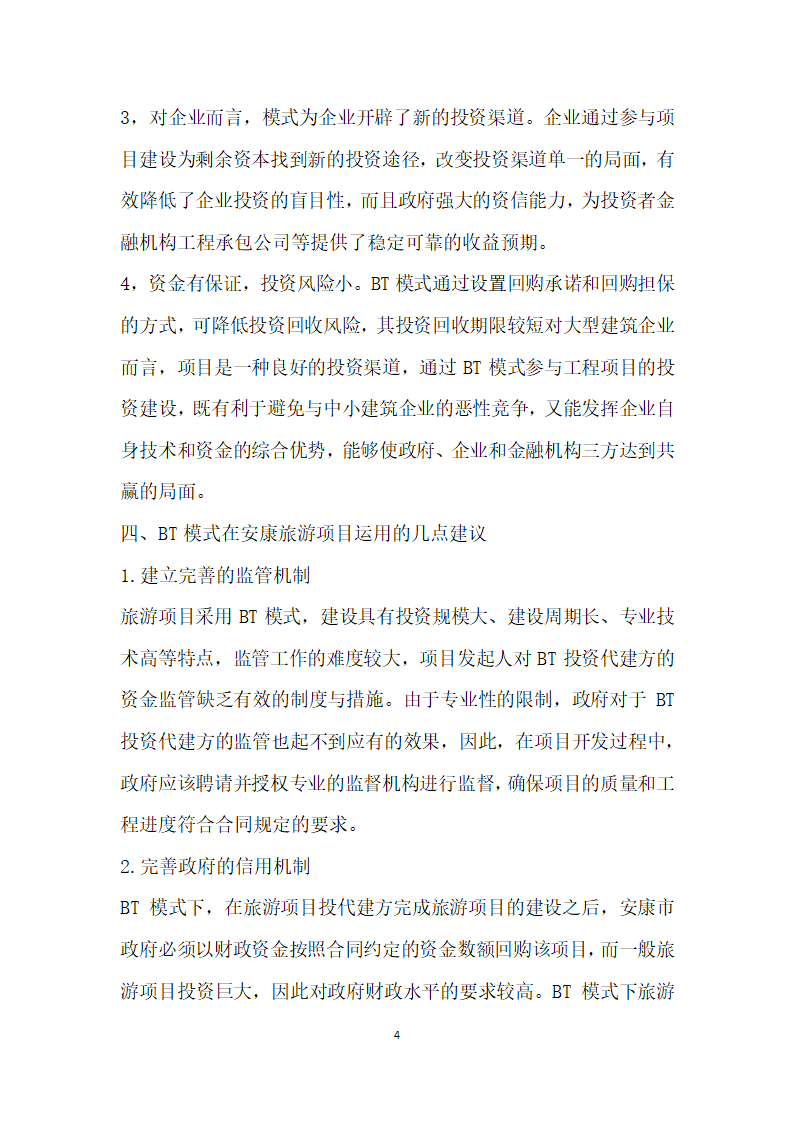 3，对企业而言，模式为企业开辟了新的投资渠道。企业通过参与项目建设为剩余资本找到新的投资途径，改变投资渠道单一的局面，有效降低了企业投资的盲目性，而且政府强大的资信能力，为投资者金融机构工程承包公司等提供了稳定可靠的收益预期。

4，资金有保证，投资风险小。BT 模式通过设置回购承诺和回购担保的方式，可降低投资回收风险，其投资回收期限较短对大型建筑企业而言，项目是一种良好的投资渠道，通过 BT 模式参与工程项目的投资建设，既有利于避免与中小建筑企业的恶性竞争，又能发挥企业自身技术和资金的综合优势，能够使政府、企业和金融机构三方达到共赢的局面。

四、BT 模式在安康旅游项目运用的几点建议

1.建立完善的监管机制

旅游项目采用 BT 模式，建设具有投资规模大、建设周期长、专业技术高等特点，监管工作的难度较大，项目发起人对 BT 投资代建方的资金监管缺乏有效的制度与措施。由于专业性的限制，政府对于 BT 投资代建方的监管也起不到应有的效果，因此，在项目开发过程中，政府应该聘请并授权专业的监督机构进行监督，确保项目的质量和工程进度符合合同规定的要求。

2.完善政府的信用机制

BT 模式下，在旅游项目投代建方完成旅游项目的建设之后，安康市政府必须以财政资金按照合同约定的资金数额回购该项目，而一般旅游项目投资巨大，因此对政府财政水平的要求较高。BT 模式下旅游

4